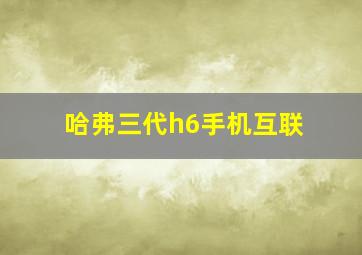 哈弗三代h6手机互联